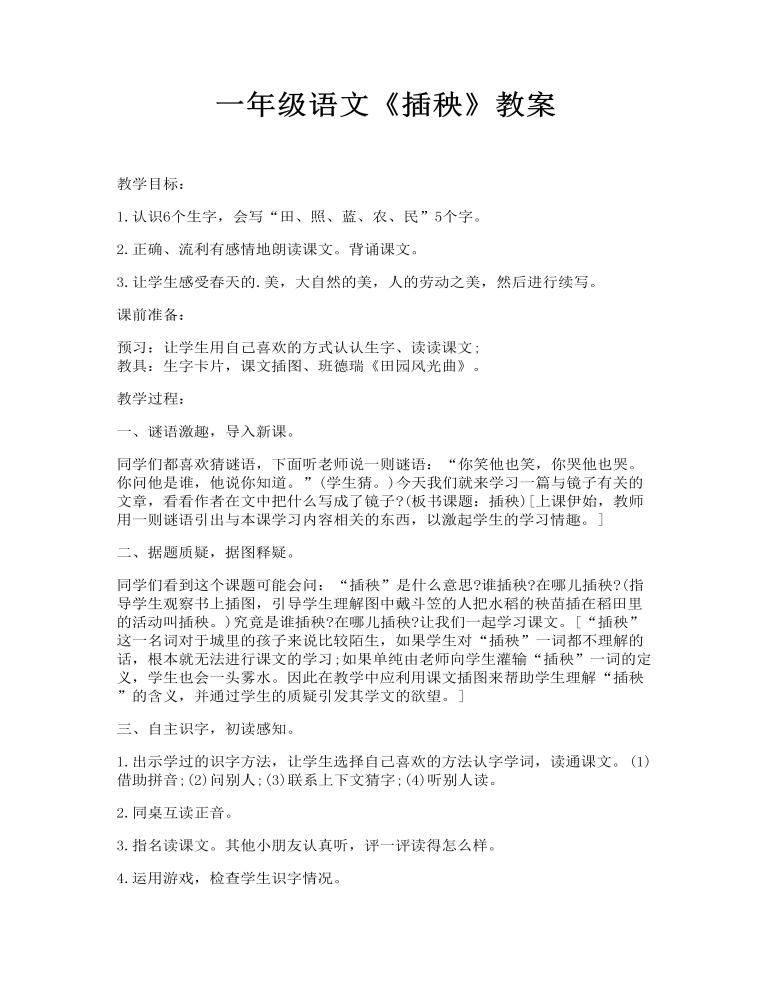 一年级语文《插秧》教案

教学目标：

1.认识6个生字，会写“田、照、蓝、农、民”5个字。

2.正确、流利有感情地朗读课文。背诵课文。

3.让学生感受春天的.美，大自然的美，人的劳动之美，然后进行续写。

课前准备：

预习：让学生用自己喜欢的方式认认生字、读读课文；
教具：生字卡片，课文插图、班德瑞《田园风光曲》。

教学过程：

一、谜语激趣，导入新课。

同学们都喜欢猜谜语，下面听老师说一则谜语：“你笑他也笑，你哭他也哭。你问他是谁，他说你知道。”(学生猜。)今天我们就来学习一篇与镜子有关的文章，看看作者在文中把什么写成了镜子?(板书课题：插秧)[上课伊始，教师用一则谜语引出与本课学习内容相关的东西，以激起学生的学习情趣。]

二、据题质疑，据图释疑。

同学们看到这个课题可能会问：“插秧”是什么意思?谁插秧?在哪儿插秧?(指导学生观察书上插图，引导学生理解图中戴斗笠的人把水稻的秧苗插在稻田里的活动叫插秧。)究竟是谁插秧?在哪儿插秧?让我们一起学习课文。[“插秧”这一名词对于城里的孩子来说比较陌生，如果学生对“插秧”一词都不理解的话，根本就无法进行课文的学习;如果单纯由老师向学生灌输“插秧”一词的定义，学生也会一头雾水。因此在教学中应利用课文插图来帮助学生理解“插秧”的含义，并通过学生的质疑引发其学文的欲望。]

三、自主识字，初读感知。

1.出示学过的识字方法，让学生选择自己喜欢的方法认字学词，读通课文。(1)借助拼音;(2)问别人;(3)联系上下文猜字;(4)听别人读。

2.同桌互读正音。

3.指名读课文。其他小朋友认真听，评一评读得怎么样。

4.运用游戏，检查学生识字情况。